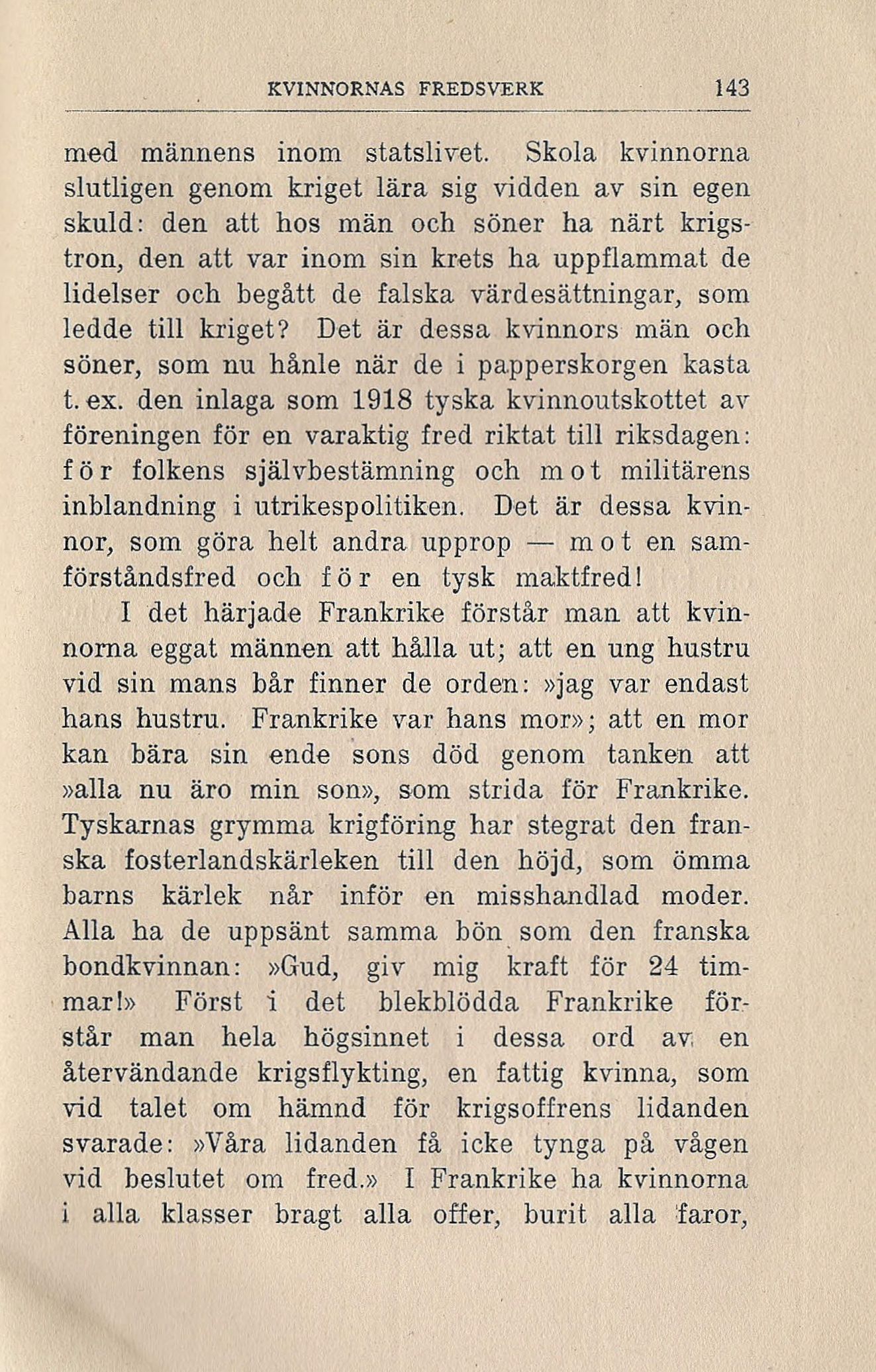 KVINNORNAS FREDSVERK 143

med männens inom statslivet. Skola kvinnorna slutligen genom kriget lära sig vidden av sin egen skuld: den att hos män och söner ha närt krigstron, den att var inom sin krets ha uppflammat de lidelser och begått de falska värdesättningar, som ledde till kriget? Det är dessa kvinnors män och söner, som nu hånle när de i papperskorgen kasta t. ex. den inlaga som 1918 tyska kvinnoutskottet av föreningen för en varaktig fred riktat till riksdagen: för folkens självbestämning och mot militärens inblandning i utrikespolitiken. Det är dessa kvinnor, som göra helt andra upprop — mot en samförståndsfred och för en tysk maktfred!

I det härjade Frankrike förstår man att kvinnorna eggat männen att hålla ut; att en ung hustru vid sin mans bår finner de orden: »jag var endast hans hustru. Frankrike var hans mor»; att en mor kan bära sin ende sons död genom tanken att »alla nu äro min son», som strida för Frankrike. Tyskarnas grymma krigföring har stegrat den franska fosterlandskärleken till den höjd, som ömma barns kärlek når inför en misshandlad moder. Alla ha de uppsänt samma bön som den franska bondkvinnan: »Gud, giv mig kraft för 24 timmar!» Först i det blekblödda Frankrike förstår man hela högsinnet i dessa ord av en återvändande krigsflykting, en fattig kvinna, som vid talet om hämnd för krigsoffrens lidanden svarade: »Våra lidanden få icke tynga på vågen vid beslutet om fred.» I Frankrike ha kvinnorna i alla klasser bragt alla offer, burit alla faror,